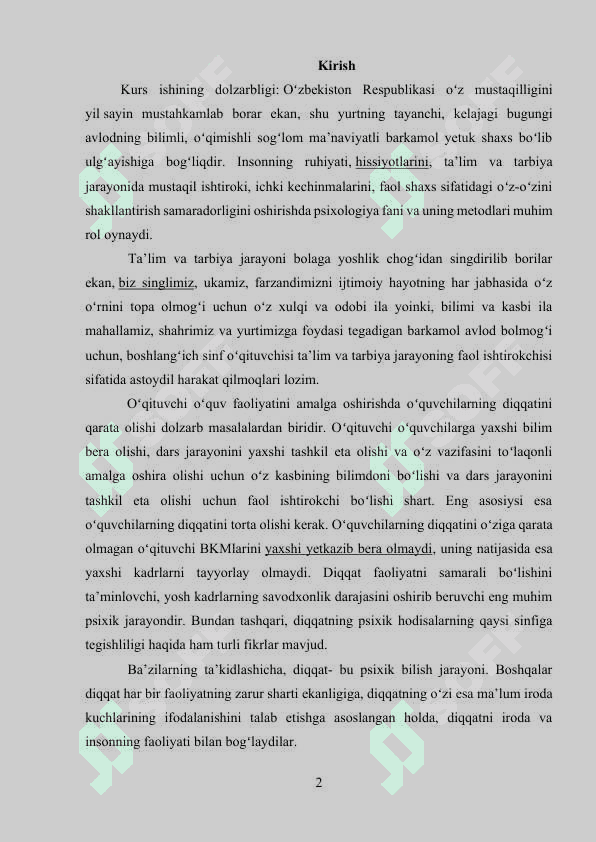 Kirish

Kurs ishining dolzarbligi: O‘zbekiston Respublikasi o‘z mustaqilligini yil sayin mustahkamlab borar ekan, shu yurtning tayanchi, kelajagi bugungi avlodning bilimli, o‘qimishli sog‘lom ma’naviyatli barkamol yetuk shaxs bo‘lib ulg‘ayishiga bog‘liqdir. Insonning ruhiyati, hissiyotlarini, ta’lim va tarbiya jarayonida mustaqil ishtiroki, ichki kechinmalarini, faol shaxs sifatidagi o‘z-o‘zini shakllantirish samaradorligini oshirishda psixologiya fani va uning metodlari muhim rol oynaydi.

Ta’lim va tarbiya jarayoni bolaga yoshlik chog‘idan singdirilib borilar ekan, biz singlimiz, ukamiz, farzandimizni ijtimoiy hayotning har jabhasida o‘z o‘rnini topa olmog‘i uchun o‘z xulqi va odobi ila yoinki, bilimi va kasbi ila mahallamiz, shahrimiz va yurtimizga foydasi tegadigan barkamol avlod bolmog‘i uchun, boshlang‘ich sinf o‘qituvchisi ta’lim va tarbiya jarayoning faol ishtirokchisi sifatida astoydil harakat qilmoqlari lozim.

O‘qituvchi o‘quv faoliyatini amalga oshirishda o‘quvchilarning diqqatini qarata olishi dolzarb masalalardan biridir. O‘qituvchi o‘quvchilarga yaxshi bilim bera olishi, dars jarayonini yaxshi tashkil eta olishi va o‘z vazifasini to‘laqonli amalga oshira olishi uchun o‘z kasbining bilimdoni bo‘lishi va dars jarayonini tashkil eta olishi uchun faol ishtirokchi bo‘lishi shart. Eng asosiysi esa o‘quvchilarning diqqatini torta olishi kerak. O‘quvchilarning diqqatini o‘ziga qarata olmagan o‘qituvchi BKMlarini yaxshi yetkazib bera olmaydi, uning natijasida esa yaxshi kadrlarni tayyorlay olmaydi. Diqqat faoliyatni samarali bo‘lishini ta’minlovchi, yosh kadrlarning savodxonlik darajasini oshirib beruvchi eng muhim psixik jarayondir. Bundan tashqari, diqqatning psixik hodisalarning qaysi sinfiga tegishliligi haqida ham turli fikrlar mavjud.

Ba’zilarning ta’kidlashicha, diqqat- bu psixik bilish jarayoni. Boshqalar diqqat har bir faoliyatning zarur sharti ekanligiga, diqqatning o‘zi esa ma’lum iroda kuchlarining ifodalanishini talab etishga asoslangan holda, diqqatni iroda va insonning faoliyati bilan bog‘laydilar.

2